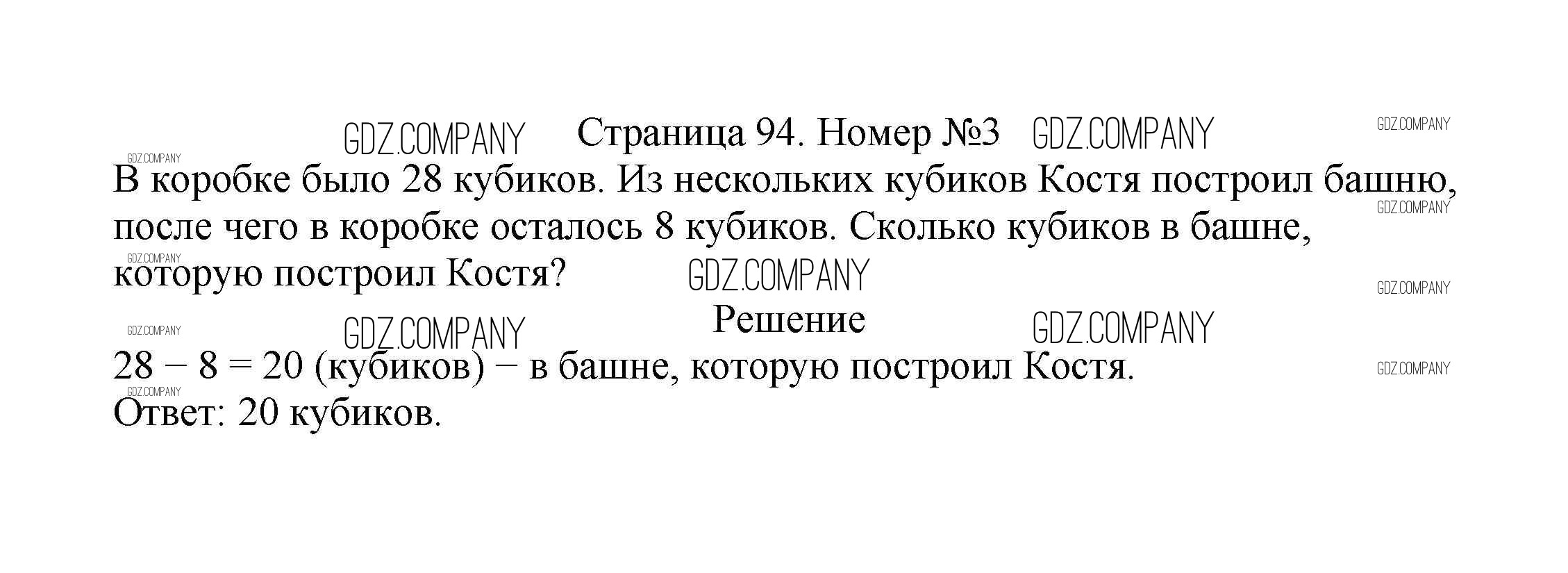 Страница 94. Номер №3

В коробке было 28 кубиков. Из нескольких кубиков Костя построил башню, после чего в коробке осталось 8 кубиков. Сколько кубиков в башне, которую построил Костя?

Решение

$28 - 8 = 20$ (кубиков) − в башне, которую построил Костя.
Ответ: 20 кубиков.

GDZ.COMPANY